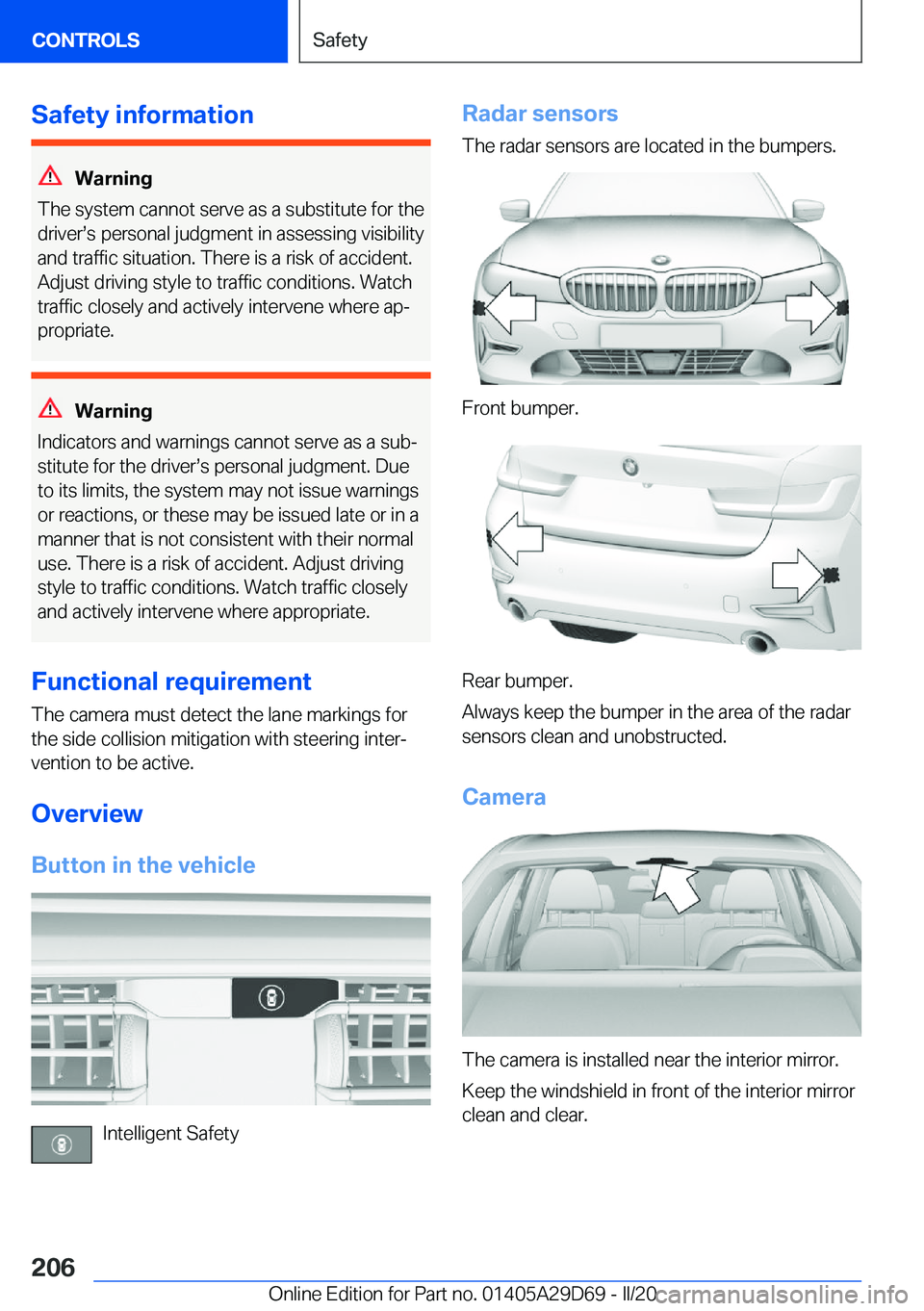 CONTROLS

Safety

Safety information

Warning

The system cannot serve as a substitute for the driver's personal judgment in assessing visibility and traffic situation. There is a risk of accident. Adjust driving style to traffic conditions. Watch traffic closely and actively intervene where appropriate.

Warning

Indicators and warnings cannot serve as a substitute for the driver's personal judgment. Due to its limits, the system may not issue warnings or reactions, or these may be issued late or in a manner that is not consistent with their normal use. There is a risk of accident. Adjust driving style to traffic conditions. Watch traffic closely and actively intervene where appropriate.

Functional requirement

The camera must detect the lane markings for the side collision mitigation with steering intervention to be active.

Overview

Button in the vehicle

Intelligent Safety

Radar sensors

The radar sensors are located in the bumpers.

Front bumper.

Rear bumper.

Always keep the bumper in the area of the radar sensors clean and unobstructed.

Camera

The camera is installed near the interior mirror.

Keep the windshield in front of the interior mirror clean and clear.

206

Online Edition for Part no. 01405A29D69 - II/20

carmanualsonline.info